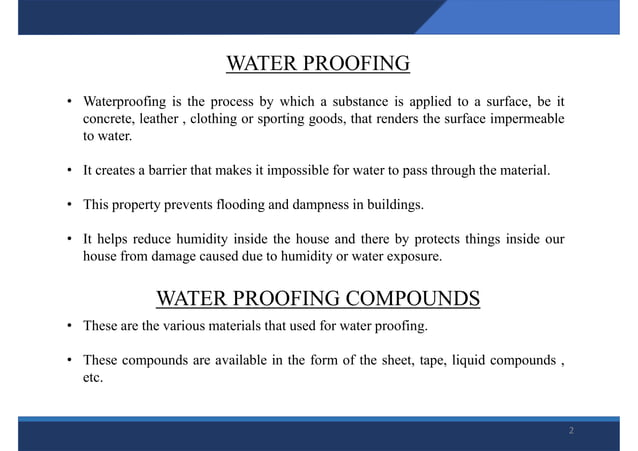 WATER PROOFING

• Waterproofing is the process by which a substance is applied to a surface, be it concrete, leather , clothing or sporting goods, that renders the surface impermeable to water.

• It creates a barrier that makes it impossible for water to pass through the material.

• This property prevents flooding and dampness in buildings.

• It helps reduce humidity inside the house and there by protects things inside our house from damage caused due to humidity or water exposure.

WATER PROOFING COMPOUNDS

• These are the various materials that used for water proofing.

• These compounds are available in the form of the sheet, tape, liquid compounds , etc.

2